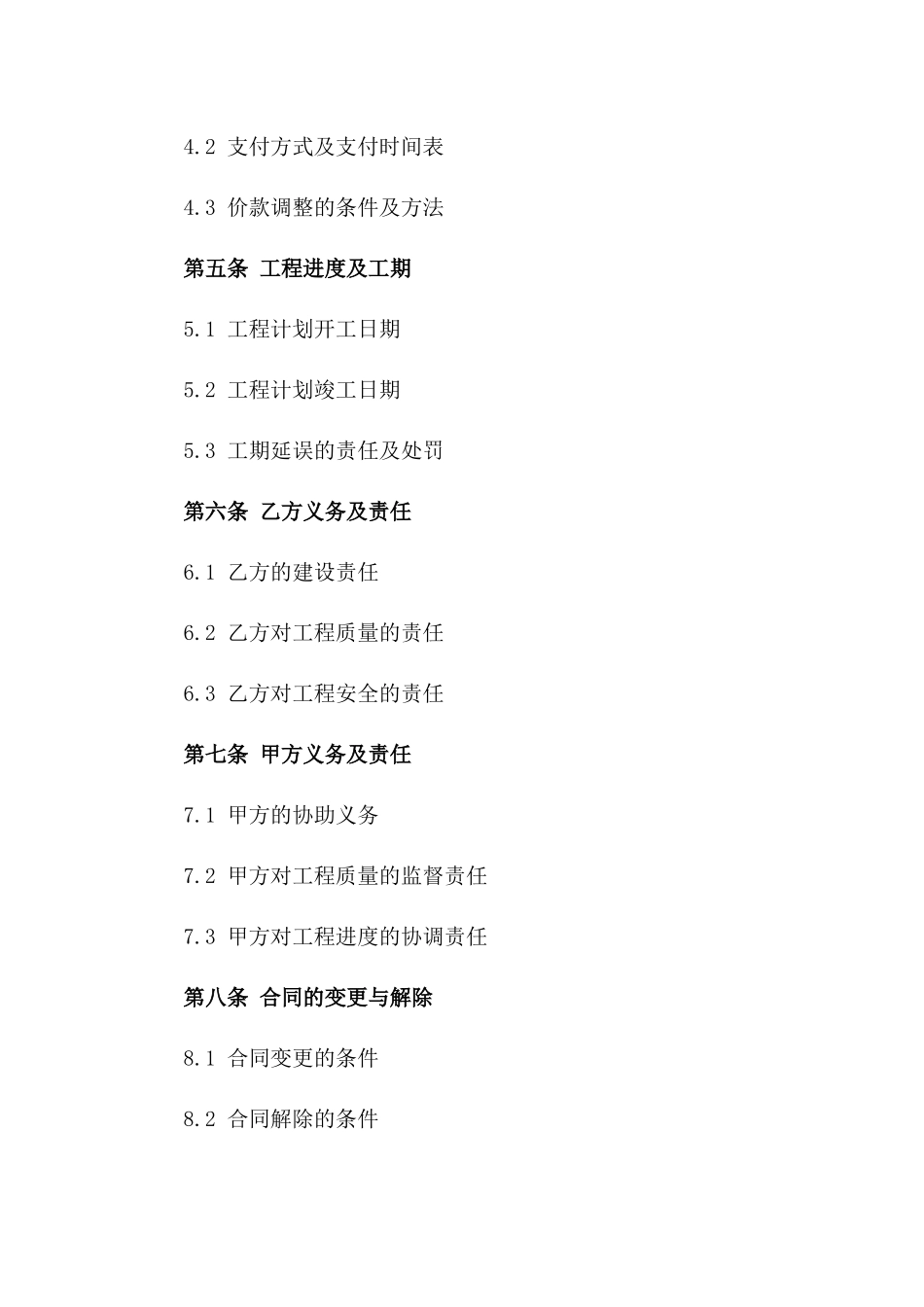 4.2 支付方式及支付时间表

4.3 价款调整的条件及方法

第五条 工程进度及工期

5.1 工程计划开工日期

5.2 工程计划竣工日期

5.3 工期延误的责任及处罚

第六条 乙方义务及责任

6.1 乙方的建设责任

6.2 乙方对工程质量的责任

6.3 乙方对工程安全的责任

第七条 甲方义务及责任

7.1 甲方的协助义务

7.2 甲方对工程质量的监督责任

7.3 甲方对工程进度的协调责任

第八条 合同的变更与解除

8.1 合同变更的条件

8.2 合同解除的条件